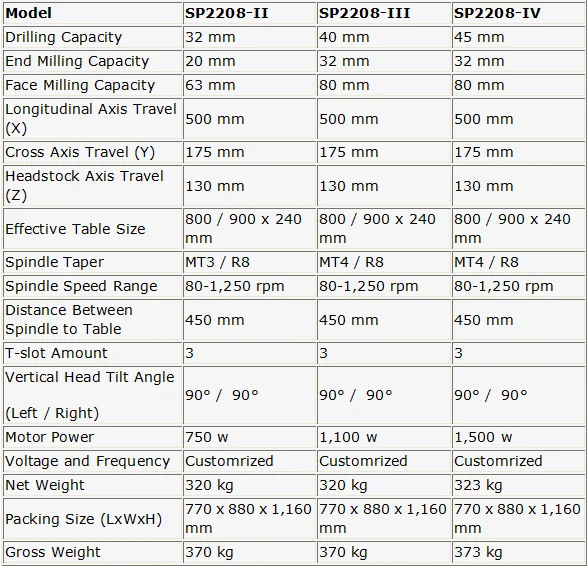 | Model | SP2208-II | SP2208-III | SP2208-IV |
|---|---|---|---|
| Drilling Capacity | 32 mm | 40 mm | 45 mm |
| End Milling Capacity | 20 mm | 32 mm | 32 mm |
| Face Milling Capacity | 63 mm | 80 mm | 80 mm |
| Longitudinal Axis Travel (X) | 500 mm | 500 mm | 500 mm |
| Cross Axis Travel (Y) | 175 mm | 175 mm | 175 mm |
| Headstock Axis Travel (Z) | 130 mm | 130 mm | 130 mm |
| Effective Table Size | 800 / 900 x 240 mm | 800 / 900 x 240 mm | 800 / 900 x 240 mm |
| Spindle Taper | MT3 / R8 | MT4 / R8 | MT4 / R8 |
| Spindle Speed Range | 80-1,250 rpm | 80-1,250 rpm | 80-1,250 rpm |
| Distance Between Spindle to Table | 450 mm | 450 mm | 450 mm |
| T-slot Amount | 3 | 3 | 3 |
| Vertical Head Tilt Angle (Left / Right) | 90° / 90° | 90° / 90° | 90° / 90° |
| Motor Power | 750 w | 1,100 w | 1,500 w |
| Voltage and Frequency | Customrized | Customrized | Customrized |
| Net Weight | 320 kg | 320 kg | 323 kg |
| Packing Size (LxWxH) | 770 x 880 x 1,160 mm | 770 x 880 x 1,160 mm | 770 x 880 x 1,160 mm |
| Gross Weight | 370 kg | 370 kg | 373 kg |